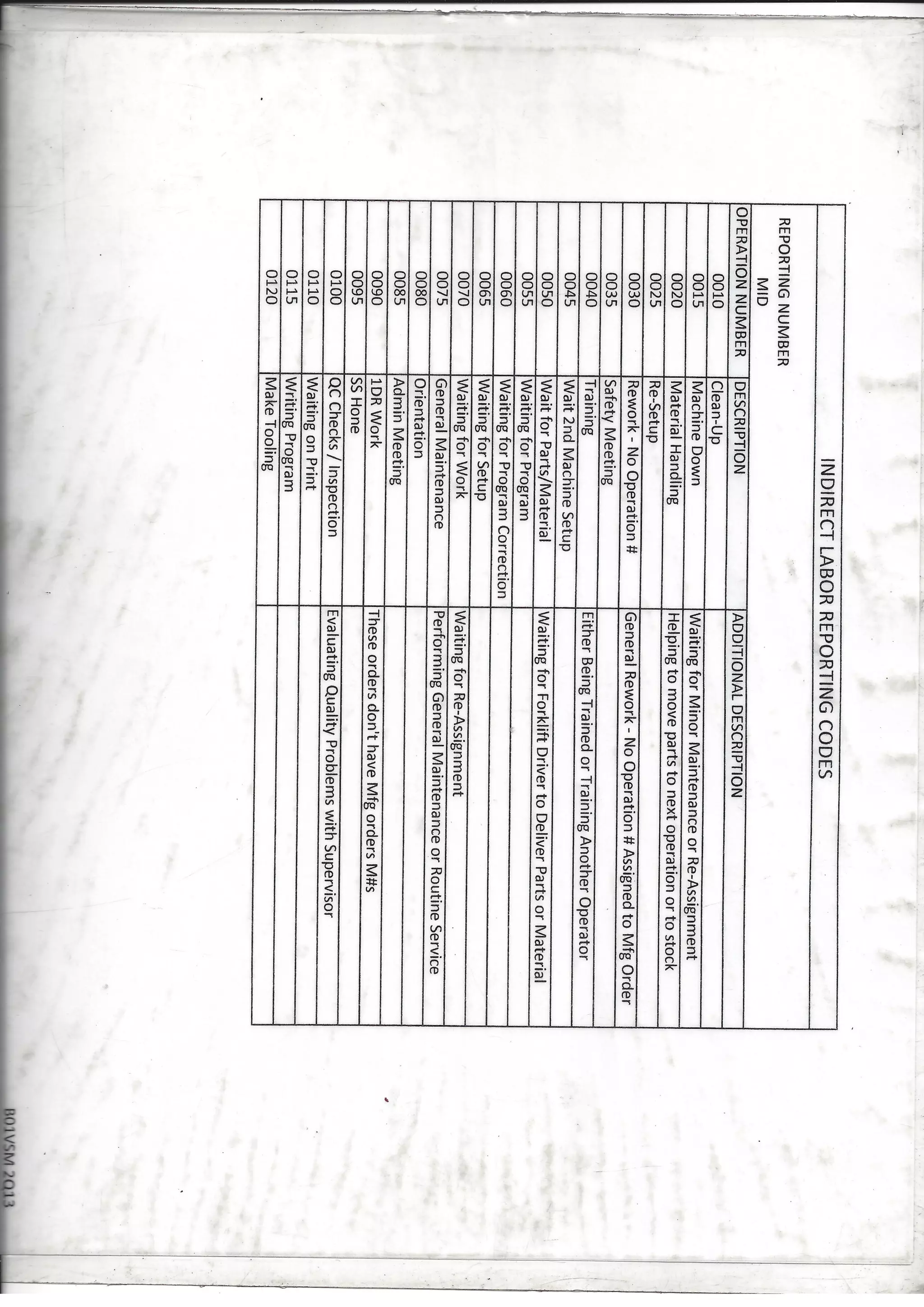 INDIRECT LABOR REPORTING CODES

REPORTING NUMBER
MID

| OPERATION NUMBER | DESCRIPTION | ADDITIONAL DESCRIPTION |
|---|---|---|
| 0010 | Clean-Up | |
| 0015 | Machine Down | Waiting for Minor Maintenance or Re-Assignment |
| 0020 | Material Handling | Helping to move parts to next operation or to stock |
| 0025 | Re-Setup | |
| 0030 | Rework - No Operation # | General Rework - No Operation # Assigned to Mfg Order |
| 0035 | Safety Meeting | |
| 0040 | Training | Either Being Trained or Training Another Operator |
| 0045 | Wait 2nd Machine Setup | |
| 0050 | Wait for Parts/Material | Waiting for Forklift Driver to Deliver Parts or Material |
| 0055 | Waiting for Program | |
| 0060 | Waiting for Program Correction | |
| 0065 | Waiting for Setup | |
| 0070 | Waiting for Work | Waiting for Re-Assignment |
| 0075 | General Maintenance | Performing General Maintenance or Routine Service |
| 0080 | Orientation | |
| 0085 | Admin Meeting | |
| 0090 | 1DR Work | These orders don't have Mfg orders M#s |
| 0095 | SS Hone | |
| 0100 | QC Checks / Inspection | Evaluating Quality Problems with Supervisor |
| 0110 | Waiting on Print | |
| 0115 | Writing Program | |
| 0120 | Make Tooling | |

B01VSM 2013